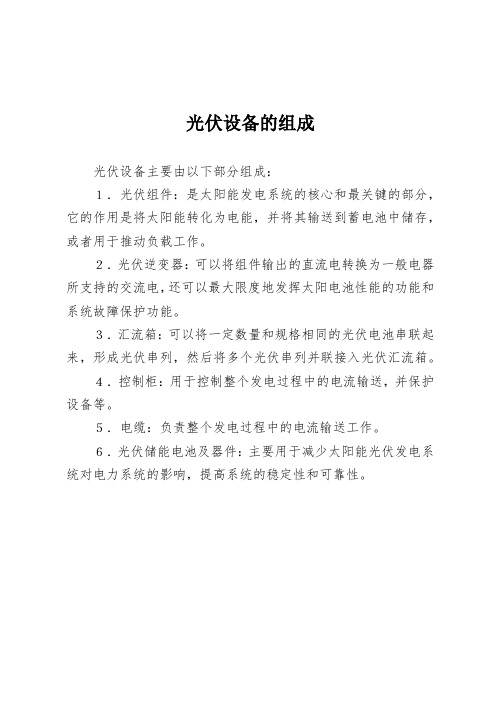 光伏设备的组成

光伏设备主要由以下部分组成：

1．光伏组件：是太阳能发电系统的核心和最关键的部分，它的作用是将太阳能转化为电能，并将其输送到蓄电池中储存，或者用于推动负载工作。

2．光伏逆变器：可以将组件输出的直流电转换为一般电器所支持的交流电，还可以最大限度地发挥太阳电池性能的功能和系统故障保护功能。

3．汇流箱：可以将一定数量和规格相同的光伏电池串联起来，形成光伏串列，然后将多个光伏串列并联接入光伏汇流箱。

4．控制柜：用于控制整个发电过程中的电流输送，并保护设备等。

5．电缆：负责整个发电过程中的电流输送工作。

6．光伏储能电池及器件：主要用于减少太阳能光伏发电系统对电力系统的影响，提高系统的稳定性和可靠性。